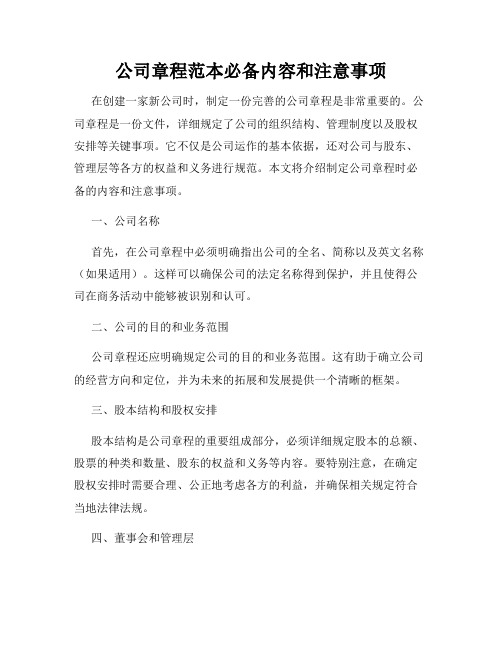 公司章程范本必备内容和注意事项

在创建一家新公司时，制定一份完善的公司章程是非常重要的。公司章程是一份文件，详细规定了公司的组织结构、管理制度以及股权安排等关键事项。它不仅是公司运作的基本依据，还对公司与股东、管理层等各方的权益和义务进行规范。本文将介绍制定公司章程时必备的内容和注意事项。

一、公司名称

首先，在公司章程中必须明确指出公司的全名、简称以及英文名称（如果适用）。这样可以确保公司的法定名称得到保护，并且使得公司在商务活动中能够被识别和认可。

二、公司的目的和业务范围

公司章程还应明确规定公司的目的和业务范围。这有助于确立公司的经营方向和定位，并为未来的拓展和发展提供一个清晰的框架。

三、股本结构和股权安排

股本结构是公司章程的重要组成部分，必须详细规定股本的总额、股票的种类和数量、股东的权益和义务等内容。要特别注意，在确定股权安排时需要合理、公正地考虑各方的利益，并确保相关规定符合当地法律法规。

四、董事会和管理层